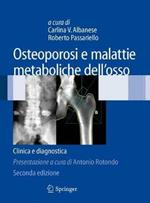 a cura di
Carlina V. Albanese
Roberto Passariello

Osteoporosi e malattie metaboliche dell'osso

Clinica e diagnostica
Presentazione a cura di Antonio Rotondo
Seconda edizione

Springer